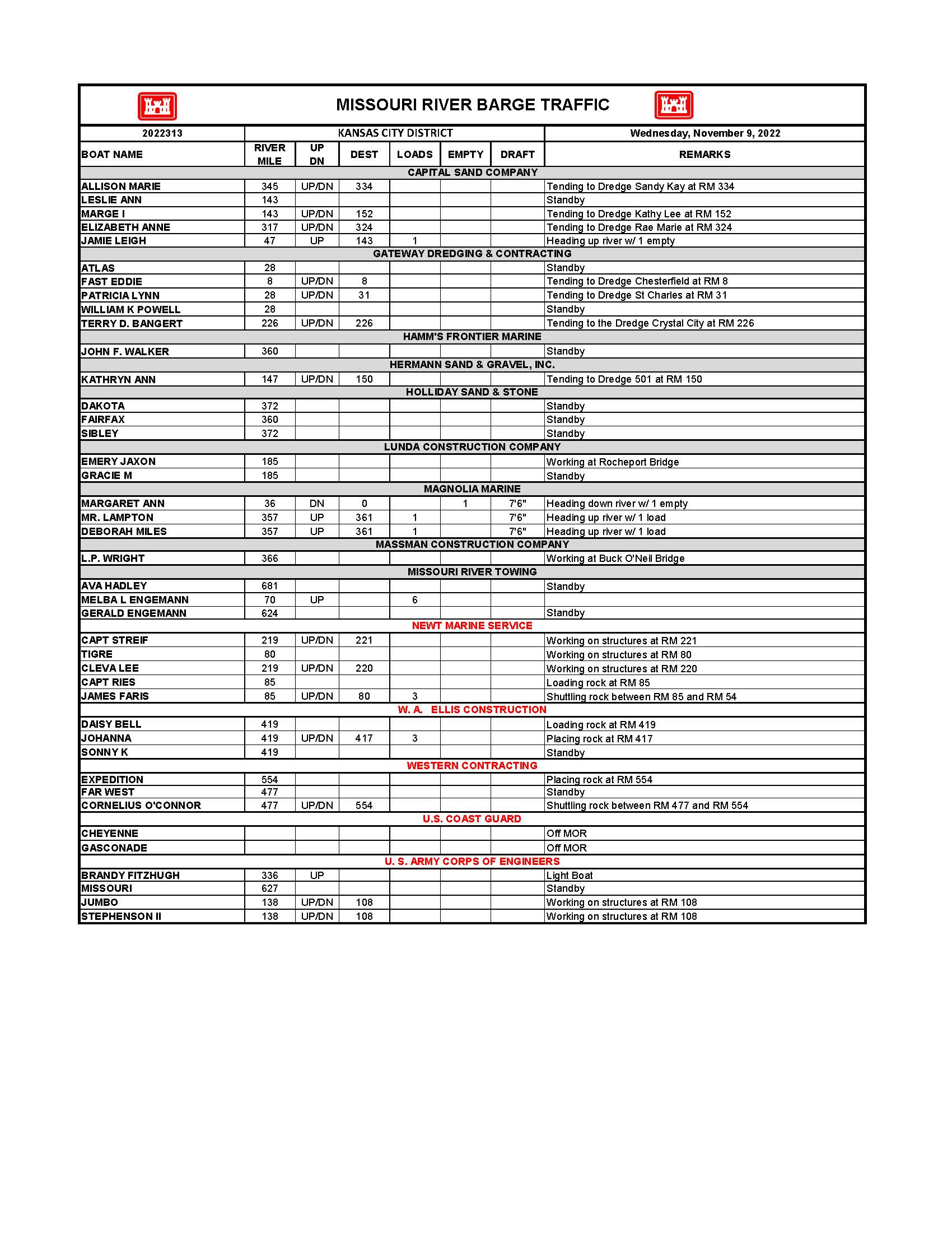 MISSOURI RIVER BARGE TRAFFIC

| 2022313 | KANSAS CITY DISTRICT | | | | | | Wednesday, November 9, 2022 |
|---|---|---|---|---|---|---|---|
| BOAT NAME | RIVER MILE | UP DN | DEST | LOADS | EMPTY | DRAFT | REMARKS |
| CAPITAL SAND COMPANY | | | | | | | |
| ALLISON MARIE | 345 | UP/DN | 334 | | | | Tending to Dredge Sandy Kay at RM 334 |
| LESLIE ANN | 143 | | | | | | Standby |
| MARGE I | 143 | UP/DN | 152 | | | | Tending to Dredge Kathy Lee at RM 152 |
| ELIZABETH ANNE | 317 | UP/DN | 324 | | | | Tending to Dredge Rae Marie at RM 324 |
| JAMIE LEIGH | 47 | UP | 143 | 1 | | | Heading up river w/ 1 empty |
| GATEWAY DREDGING & CONTRACTING | | | | | | | |
| ATLAS | 28 | | | | | | Standby |
| FAST EDDIE | 8 | UP/DN | 8 | | | | Tending to Dredge Chesterfield at RM 8 |
| PATRICIA LYNN | 28 | UP/DN | 31 | | | | Tending to Dredge St Charles at RM 31 |
| WILLIAM K POWELL | 28 | | | | | | Standby |
| TERRY D. BANGERT | 226 | UP/DN | 226 | | | | Tending to the Dredge Crystal City at RM 226 |
| HAMM'S FRONTIER MARINE | | | | | | | |
| JOHN F. WALKER | 360 | | | | | | Standby |
| HERMANN SAND & GRAVEL, INC. | | | | | | | |
| KATHRYN ANN | 147 | UP/DN | 150 | | | | Tending to Dredge 501 at RM 150 |
| HOLLIDAY SAND & STONE | | | | | | | |
| DAKOTA | 372 | | | | | | Standby |
| FAIRFAX | 360 | | | | | | Standby |
| SIBLEY | 372 | | | | | | Standby |
| LUNDA CONSTRUCTION COMPANY | | | | | | | |
| EMERY JAXON | 185 | | | | | | Working at Rocheport Bridge |
| GRACIE M | 185 | | | | | | Standby |
| MAGNOLIA MARINE | | | | | | | |
| MARGARET ANN | 36 | DN | 0 | | 1 | 7'6" | Heading down river w/ 1 empty |
| MR. LAMPTON | 357 | UP | 361 | 1 | | 7'6" | Heading up river w/ 1 load |
| DEBORAH MILES | 357 | UP | 361 | 1 | | 7'6" | Heading up river w/ 1 load |
| MASSMAN CONSTRUCTION COMPANY | | | | | | | |
| L.P. WRIGHT | 366 | | | | | | Working at Buck O'Neil Bridge |
| MISSOURI RIVER TOWING | | | | | | | |
| AVA HADLEY | 681 | | | | | | Standby |
| MELBA L ENGEMANN | 70 | UP | | 6 | | | |
| GERALD ENGEMANN | 624 | | | | | | Standby |
| NEWT MARINE SERVICE | | | | | | | |
| CAPT STREIF | 219 | UP/DN | 221 | | | | Working on structures at RM 221 |
| TIGRE | 80 | | | | | | Working on structures at RM 80 |
| CLEVA LEE | 219 | UP/DN | 220 | | | | Working on structures at RM 220 |
| CAPT RIES | 85 | | | | | | Loading rock at RM 85 |
| JAMES FARIS | 85 | UP/DN | 80 | 3 | | | Shuttling rock between RM 85 and RM 54 |
| W. A. ELLIS CONSTRUCTION | | | | | | | |
| DAISY BELL | 419 | | | | | | Loading rock at RM 419 |
| JOHANNA | 419 | UP/DN | 417 | 3 | | | Placing rock at RM 417 |
| SONNY K | 419 | | | | | | Standby |
| WESTERN CONTRACTING | | | | | | | |
| EXPEDITION | 554 | | | | | | Placing rock at RM 554 |
| FAR WEST | 477 | | | | | | Standby |
| CORNELIUS O'CONNOR | 477 | UP/DN | 554 | | | | Shuttling rock between RM 477 and RM 554 |
| U.S. COAST GUARD | | | | | | | |
| CHEYENNE | | | | | | | Off MOR |
| GASCONADE | | | | | | | Off MOR |
| U. S. ARMY CORPS OF ENGINEERS | | | | | | | |
| BRANDY FITZHUGH | 336 | UP | | | | | Light Boat |
| MISSOURI | 627 | | | | | | Standby |
| JUMBO | 138 | UP/DN | 108 | | | | Working on structures at RM 108 |
| STEPHENSON II | 138 | UP/DN | 108 | | | | Working on structures at RM 108 |